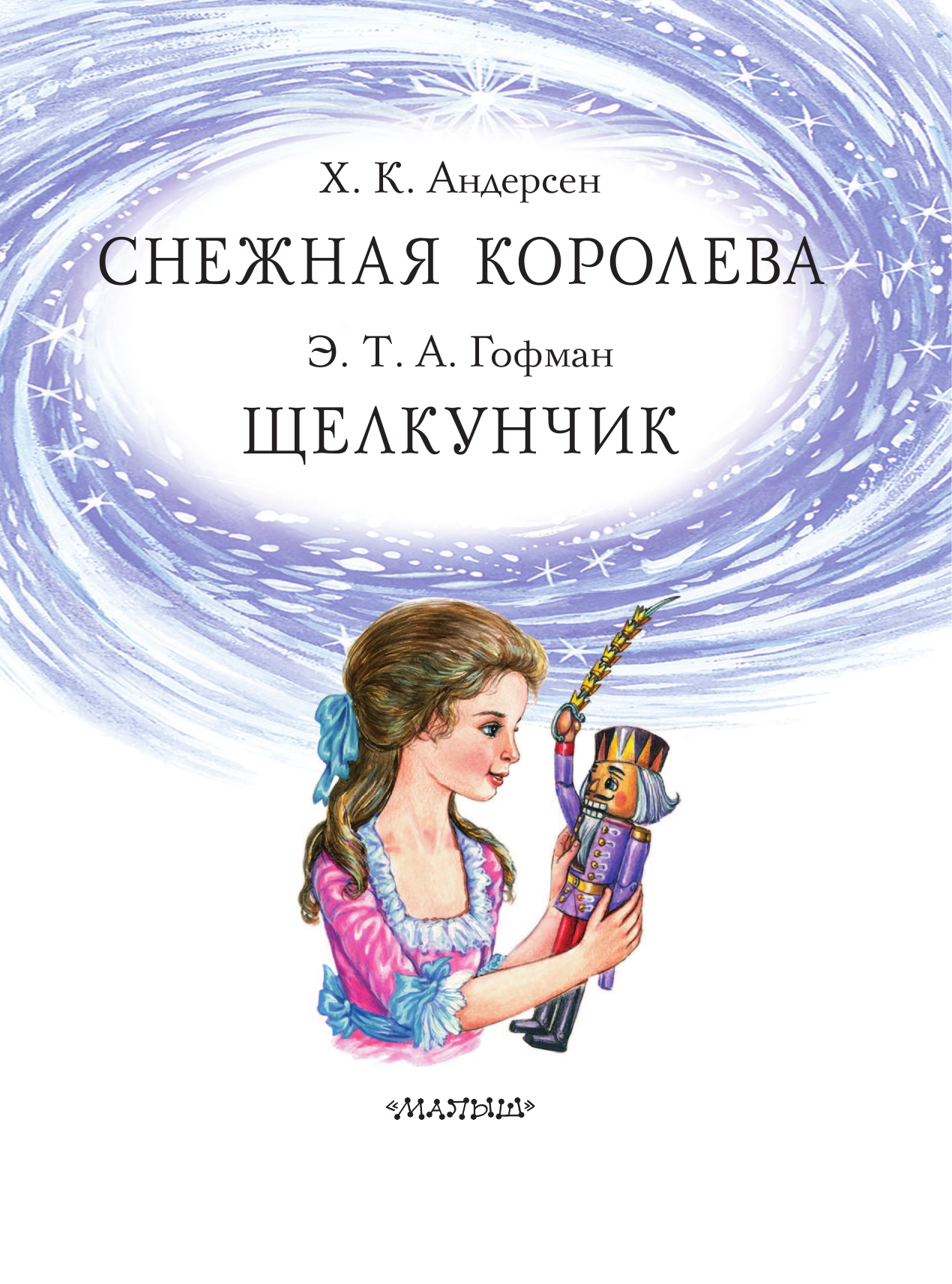 Х. К. Андерсен
СНЕЖНАЯ КОРОЛЕВА
Э. Т. А. Гофман
ЩЕЛКУНЧИК

«МАЛЫШ»